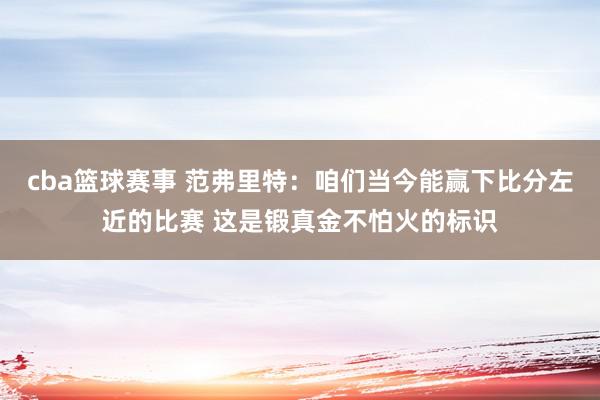 cba篮球赛事 范弗里特：咱们当今能赢下比分左近的比赛 这是锻真金不怕火的标识